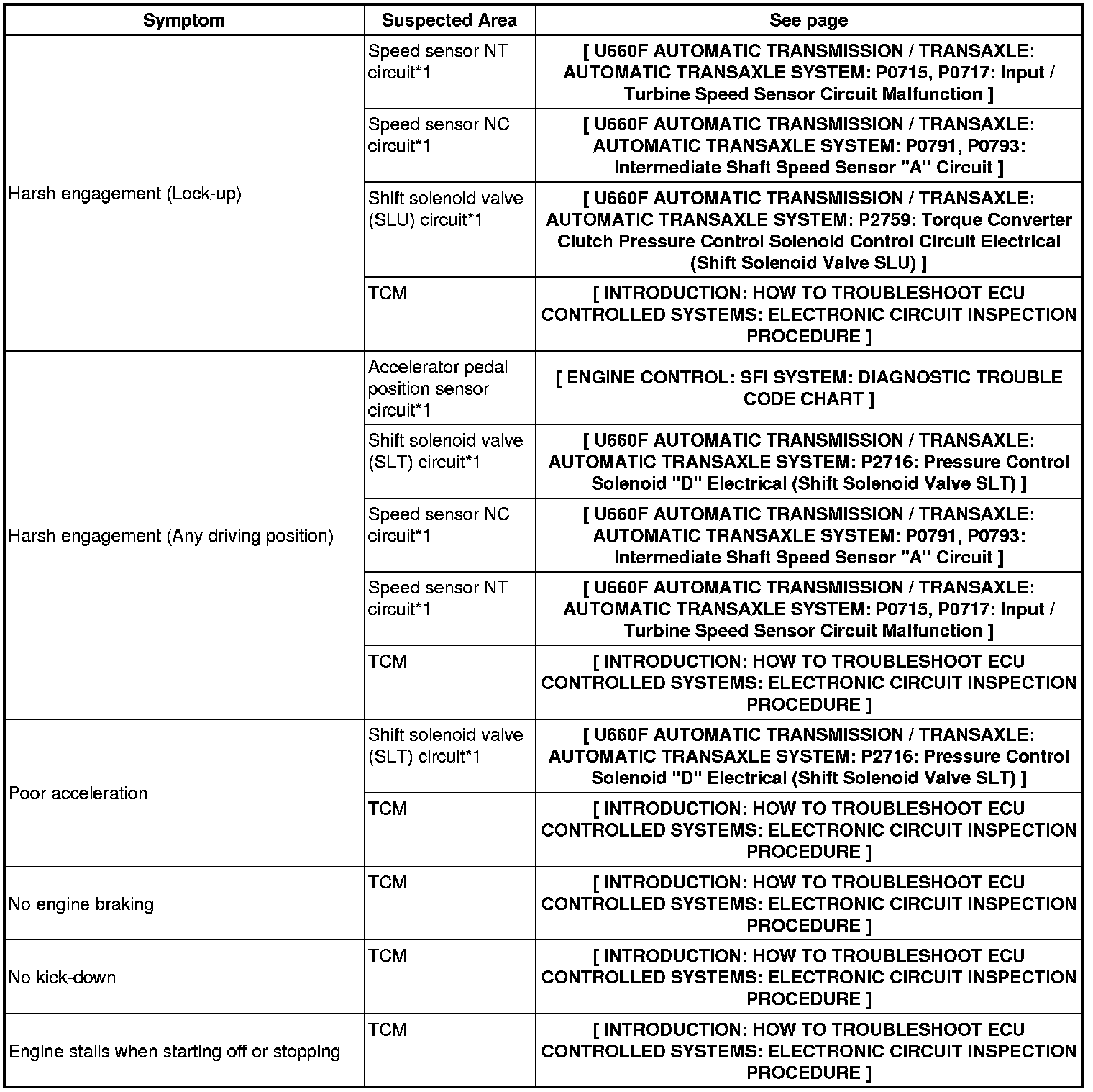 | Symptom | Suspected Area | See page |
|---|---|---|
| Harsh engagement (Lock-up) | Speed sensor NT circuit*1 | [ U660F AUTOMATIC TRANSMISSION / TRANSAXLE: AUTOMATIC TRANSAXLE SYSTEM: P0715, P0717: Input / Turbine Speed Sensor Circuit Malfunction ] |
| | Speed sensor NC circuit*1 | [ U660F AUTOMATIC TRANSMISSION / TRANSAXLE: AUTOMATIC TRANSAXLE SYSTEM: P0791, P0793: Intermediate Shaft Speed Sensor "A" Circuit ] |
| | Shift solenoid valve (SLU) circuit*1 | [ U660F AUTOMATIC TRANSMISSION / TRANSAXLE: AUTOMATIC TRANSAXLE SYSTEM: P2759: Torque Converter Clutch Pressure Control Solenoid Control Circuit Electrical (Shift Solenoid Valve SLU) ] |
| | TCM | [ INTRODUCTION: HOW TO TROUBLESHOOT ECU CONTROLLED SYSTEMS: ELECTRONIC CIRCUIT INSPECTION PROCEDURE ] |
| Harsh engagement (Any driving position) | Accelerator pedal position sensor circuit*1 | [ ENGINE CONTROL: SFI SYSTEM: DIAGNOSTIC TROUBLE CODE CHART ] |
| | Shift solenoid valve (SLT) circuit*1 | [ U660F AUTOMATIC TRANSMISSION / TRANSAXLE: AUTOMATIC TRANSAXLE SYSTEM: P2716: Pressure Control Solenoid "D" Electrical (Shift Solenoid Valve SLT) ] |
| | Speed sensor NC circuit*1 | [ U660F AUTOMATIC TRANSMISSION / TRANSAXLE: AUTOMATIC TRANSAXLE SYSTEM: P0791, P0793: Intermediate Shaft Speed Sensor "A" Circuit ] |
| | Speed sensor NT circuit*1 | [ U660F AUTOMATIC TRANSMISSION / TRANSAXLE: AUTOMATIC TRANSAXLE SYSTEM: P0715, P0717: Input / Turbine Speed Sensor Circuit Malfunction ] |
| | TCM | [ INTRODUCTION: HOW TO TROUBLESHOOT ECU CONTROLLED SYSTEMS: ELECTRONIC CIRCUIT INSPECTION PROCEDURE ] |
| Poor acceleration | Shift solenoid valve (SLT) circuit*1 | [ U660F AUTOMATIC TRANSMISSION / TRANSAXLE: AUTOMATIC TRANSAXLE SYSTEM: P2716: Pressure Control Solenoid "D" Electrical (Shift Solenoid Valve SLT) ] |
| | TCM | [ INTRODUCTION: HOW TO TROUBLESHOOT ECU CONTROLLED SYSTEMS: ELECTRONIC CIRCUIT INSPECTION PROCEDURE ] |
| No engine braking | TCM | [ INTRODUCTION: HOW TO TROUBLESHOOT ECU CONTROLLED SYSTEMS: ELECTRONIC CIRCUIT INSPECTION PROCEDURE ] |
| No kick-down | TCM | [ INTRODUCTION: HOW TO TROUBLESHOOT ECU CONTROLLED SYSTEMS: ELECTRONIC CIRCUIT INSPECTION PROCEDURE ] |
| Engine stalls when starting off or stopping | TCM | [ INTRODUCTION: HOW TO TROUBLESHOOT ECU CONTROLLED SYSTEMS: ELECTRONIC CIRCUIT INSPECTION PROCEDURE ] |